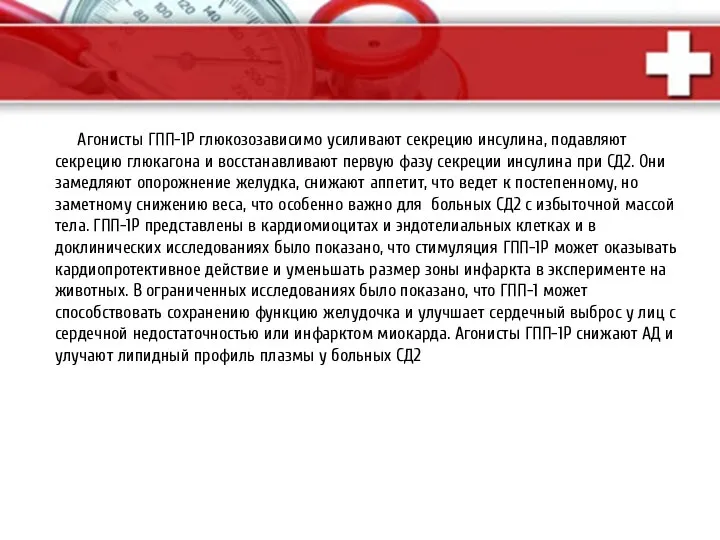 Агонисты ГПП-1Р глюкозозависимо усиливают секрецию инсулина, подавляют секрецию глюкагона и восстанавливают первую фазу секреции инсулина при СД2. Они замедляют опорожнение желудка, снижают аппетит, что ведет к постепенному, но заметному снижению веса, что особенно важно для больных СД2 с избыточной массой тела. ГПП-1Р представлены в кардиомиоцитах и эндотелиальных клетках и в доклинических исследованиях было показано, что стимуляция ГПП-1Р может оказывать кардиопротективное действие и уменьшать размер зоны инфаркта в эксперименте на животных. В ограниченных исследованиях было показано, что ГПП-1 может способствовать сохранению функцию желудочка и улучшает сердечный выброс у лиц с сердечной недостаточностью или инфарктом миокарда. Агонисты ГПП-1Р снижают АД и улучают липидный профиль плазмы у больных СД2